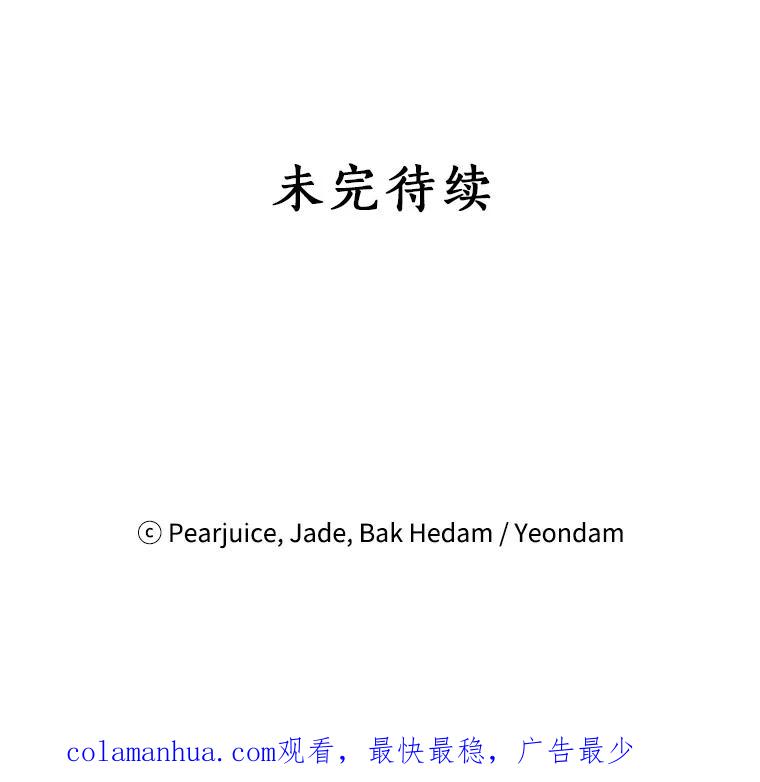 未完待续

ⓒ Pearjuice, Jade, Bak Hedam / Yeondam

colamanhua.com观看，最快最稳，广告最少